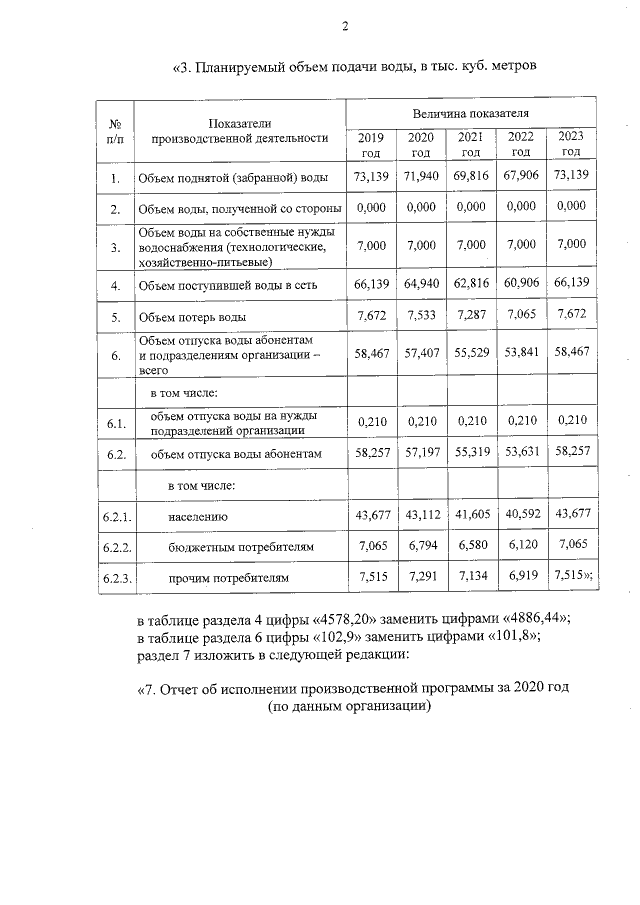 2

«3. Планируемый объем подачи воды, в тыс. куб. метров

| № п/п | Показатели производственной деятельности | Величина показателя | | | | |
|---|---|---|---|---|---|---|
| | | 2019 год | 2020 год | 2021 год | 2022 год | 2023 год |
| 1. | Объем поднятой (забранной) воды | 73,139 | 71,940 | 69,816 | 67,906 | 73,139 |
| 2. | Объем воды, полученной со стороны | 0,000 | 0,000 | 0,000 | 0,000 | 0,000 |
| 3. | Объем воды на собственные нужды водоснабжения (технологические, хозяйственно-питьевые) | 7,000 | 7,000 | 7,000 | 7,000 | 7,000 |
| 4. | Объем поступившей воды в сеть | 66,139 | 64,940 | 62,816 | 60,906 | 66,139 |
| 5. | Объем потерь воды | 7,672 | 7,533 | 7,287 | 7,065 | 7,672 |
| 6. | Объем отпуска воды абонентам и подразделениям организации – всего | 58,467 | 57,407 | 55,529 | 53,841 | 58,467 |
| | в том числе: | | | | | |
| 6.1. | объем отпуска воды на нужды подразделений организации | 0,210 | 0,210 | 0,210 | 0,210 | 0,210 |
| 6.2. | объем отпуска воды абонентам | 58,257 | 57,197 | 55,319 | 53,631 | 58,257 |
| | в том числе: | | | | | |
| 6.2.1. | населению | 43,677 | 43,112 | 41,605 | 40,592 | 43,677 |
| 6.2.2. | бюджетным потребителям | 7,065 | 6,794 | 6,580 | 6,120 | 7,065 |
| 6.2.3. | прочим потребителям | 7,515 | 7,291 | 7,134 | 6,919 | 7,515»; |

в таблице раздела 4 цифры «4578,20» заменить цифрами «4886,44»;
в таблице раздела 6 цифры «102,9» заменить цифрами «101,8»;
раздел 7 изложить в следующей редакции:

«7. Отчет об исполнении производственной программы за 2020 год
(по данным организации)